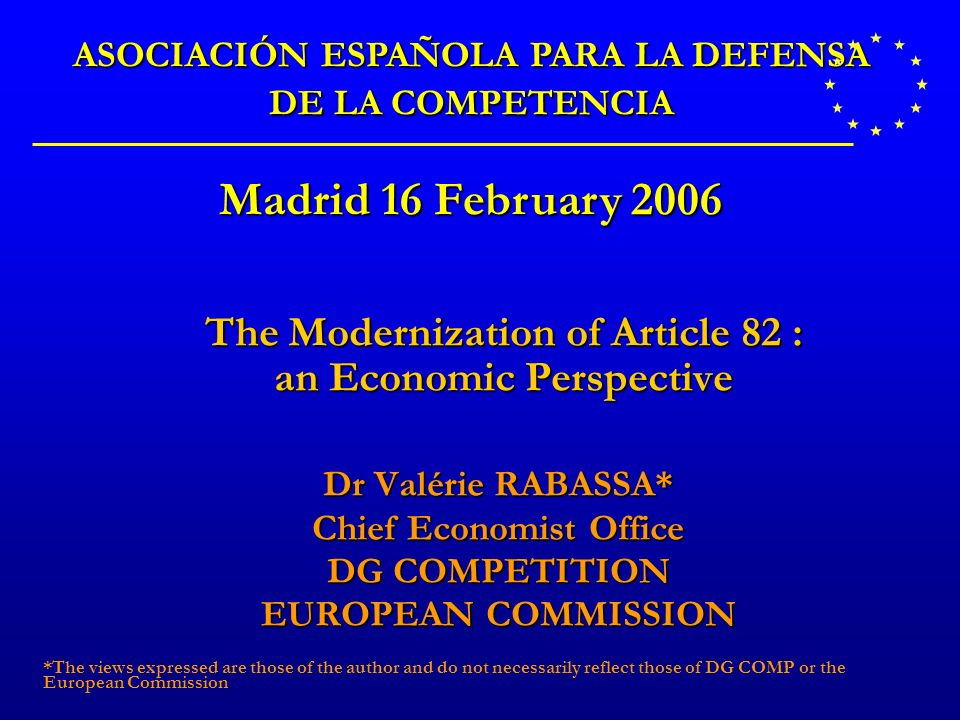 ASOCIACIÓN ESPAÑOLA PARA LA DEFENSA DE LA COMPETENCIA

Madrid 16 February 2006

The Modernization of Article 82 : an Economic Perspective

Dr Valérie RABASSA*
Chief Economist Office
DG COMPETITION
EUROPEAN COMMISSION

*The views expressed are those of the author and do not necessarily reflect those of DG COMP or the European Commission